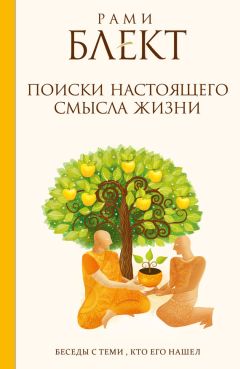 РАМИ
БЛЕКТ

ПОИСКИ НАСТОЯЩЕГО СМЫСЛА ЖИЗНИ

БЕСЕДЫ С ТЕМИ , КТО ЕГО НАШЕЛ